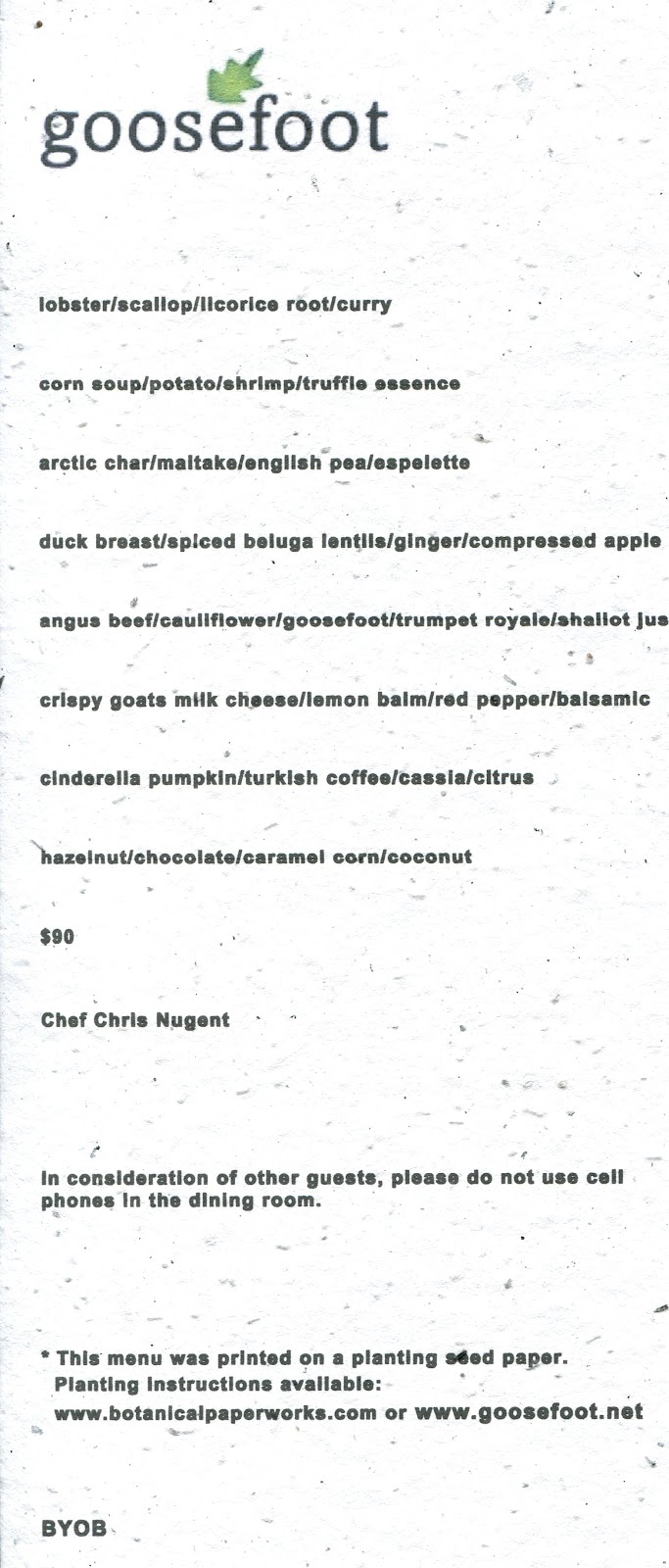 goosefoot

lobster/scallop/licorice root/curry

corn soup/potato/shrimp/truffle essence

arctic char/maitake/english pea/espelette

duck breast/spiced beluga lentils/ginger/compressed apple

angus beef/cauliflower/goosefoot/trumpet royale/shallot jus

crispy goats milk cheese/lemon balm/red pepper/balsamic

cinderella pumpkin/turkish coffee/cassia/citrus

hazelnut/chocolate/caramel corn/coconut

$90

Chef Chris Nugent

In consideration of other guests, please do not use cell phones in the dining room.

* This menu was printed on a planting seed paper. Planting instructions available: www.botanicalpaperworks.com or www.goosefoot.net

BYOB